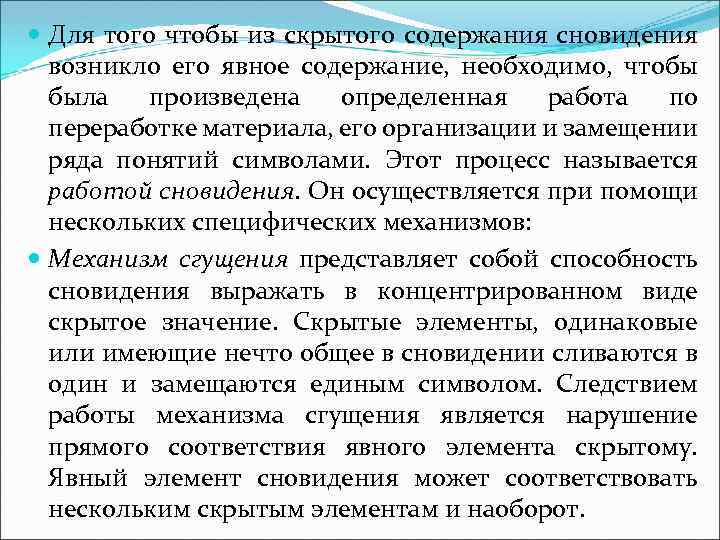 Для того чтобы из скрытого содержания сновидения возникло его явное содержание, необходимо, чтобы была произведена определенная работа по переработке материала, его организации и замещении ряда понятий символами. Этот процесс называется работой сновидения. Он осуществляется при помощи нескольких специфических механизмов:

Механизм сгущения представляет собой способность сновидения выражать в концентрированном виде скрытое значение. Скрытые элементы, одинаковые или имеющие нечто общее в сновидении сливаются в один и замещаются единым символом. Следствием работы механизма сгущения является нарушение прямого соответствия явного элемента скрытому. Явный элемент сновидения может соответствовать нескольким скрытым элементам и наоборот.